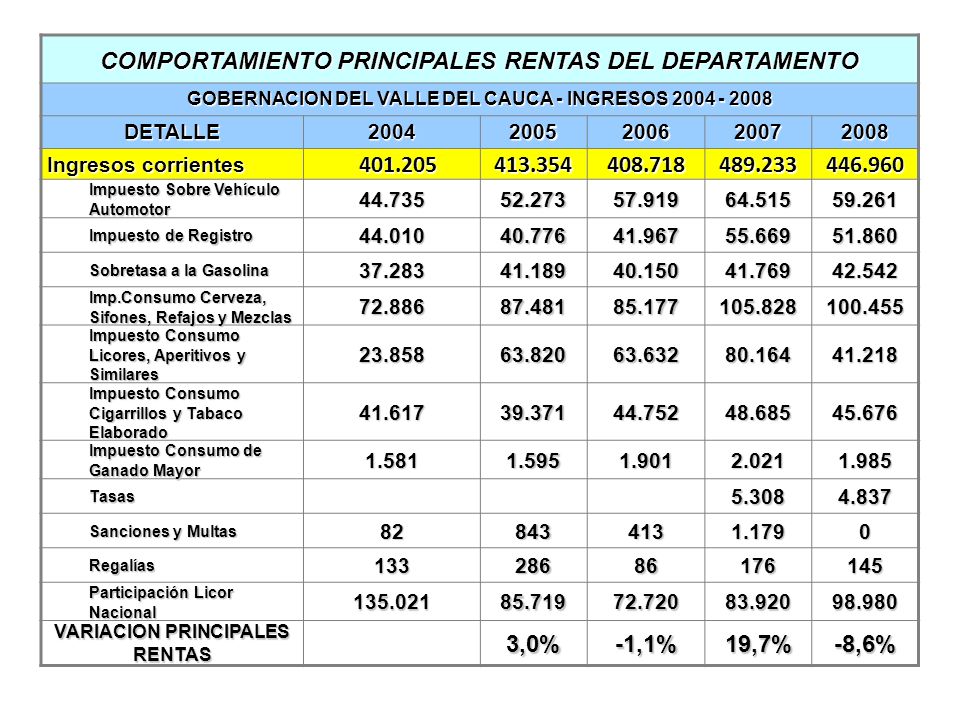 COMPORTAMIENTO PRINCIPALES RENTAS DEL DEPARTAMENTO

GOBERNACION DEL VALLE DEL CAUCA - INGRESOS 2004 - 2008

| DETALLE | 2004 | 2005 | 2006 | 2007 | 2008 |
|---|---|---|---|---|---|
| Ingresos corrientes | 401.205 | 413.354 | 408.718 | 489.233 | 446.960 |
| Impuesto Sobre Vehículo Automotor | 44.735 | 52.273 | 57.919 | 64.515 | 59.261 |
| Impuesto de Registro | 44.010 | 40.776 | 41.967 | 55.669 | 51.860 |
| Sobretasa a la Gasolina | 37.283 | 41.189 | 40.150 | 41.769 | 42.542 |
| Imp.Consumo Cerveza, Sifones, Refajos y Mezclas | 72.886 | 87.481 | 85.177 | 105.828 | 100.455 |
| Impuesto Consumo Licores, Aperitivos y Similares | 23.858 | 63.820 | 63.632 | 80.164 | 41.218 |
| Impuesto Consumo Cigarrillos y Tabaco Elaborado | 41.617 | 39.371 | 44.752 | 48.685 | 45.676 |
| Impuesto Consumo de Ganado Mayor | 1.581 | 1.595 | 1.901 | 2.021 | 1.985 |
| Tasas | | | | 5.308 | 4.837 |
| Sanciones y Multas | 82 | 843 | 413 | 1.179 | 0 |
| Regalías | 133 | 286 | 86 | 176 | 145 |
| Participación Licor Nacional | 135.021 | 85.719 | 72.720 | 83.920 | 98.980 |
| VARIACION PRINCIPALES RENTAS | | 3,0% | -1,1% | 19,7% | -8,6% |